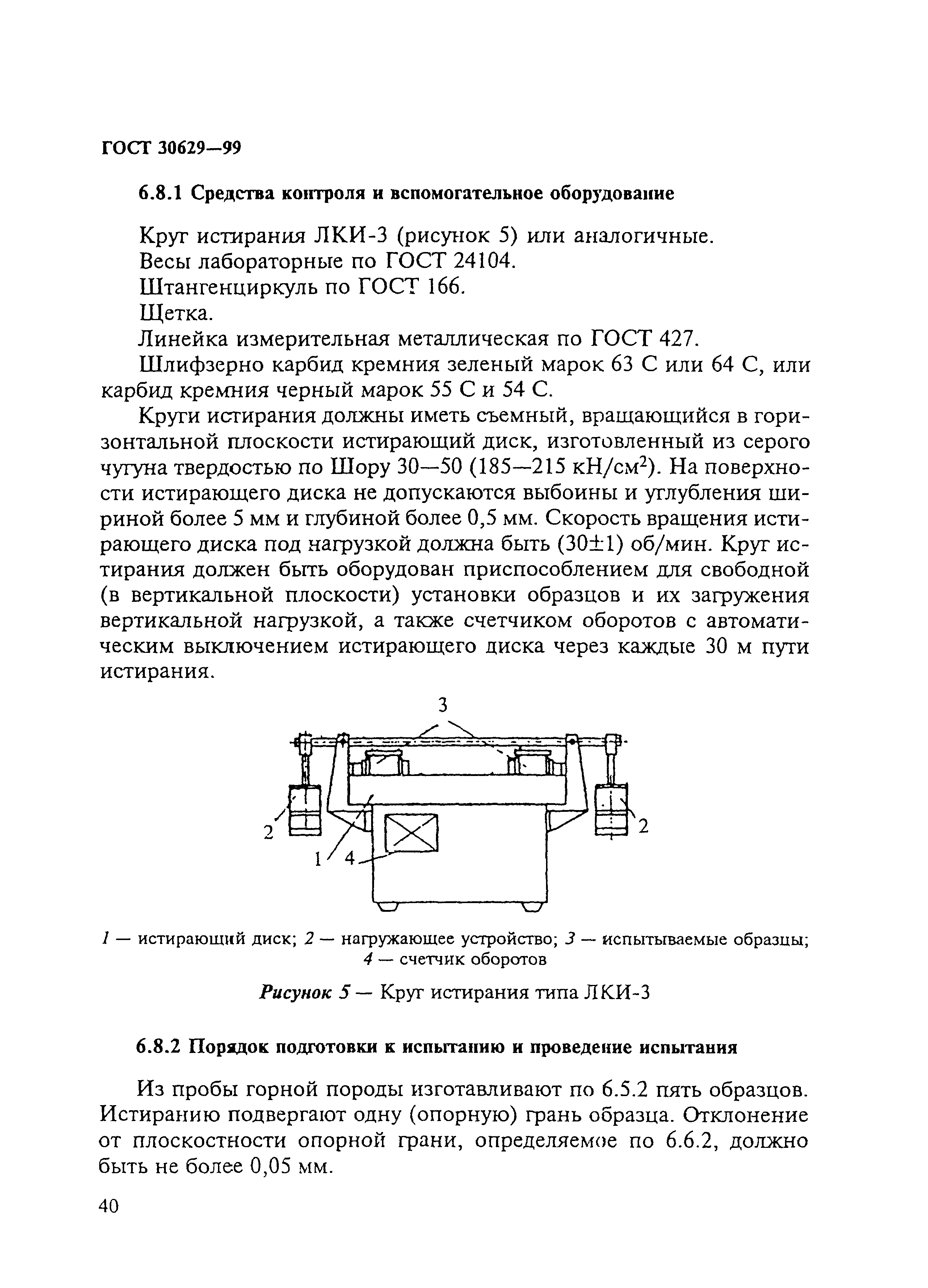 ГОСТ 30629—99

6.8.1 Средства контроля и вспомогательное оборудование

Круг истирания ЛКИ-3 (рисунок 5) или аналогичные.
Весы лабораторные по ГОСТ 24104.
Штангенциркуль по ГОСТ 166.
Щетка.
Линейка измерительная металлическая по ГОСТ 427.
Шлифзерно карбид кремния зеленый марок 63 С или 64 С, или карбид кремния черный марок 55 С и 54 С.

Круги истирания должны иметь съемный, вращающийся в горизонтальной плоскости истирающий диск, изготовленный из серого чугуна твердостью по Шору 30—50 (185—215 кН/см$^2$). На поверхности истирающего диска не допускаются выбоины и углубления шириной более 5 мм и глубиной более 0,5 мм. Скорость вращения истирающего диска под нагрузкой должна быть (30$\pm$1) об/мин. Круг истирания должен быть оборудован приспособлением для свободной (в вертикальной плоскости) установки образцов и их загружения вертикальной нагрузкой, а также счетчиком оборотов с автоматическим выключением истирающего диска через каждые 30 м пути истирания.

3
2
2
1
4

1 — истирающий диск; 2 — нагружающее устройство; 3 — испытываемые образцы; 4 — счетчик оборотов

Рисунок 5 — Круг истирания типа ЛКИ-3

6.8.2 Порядок подготовки к испытанию и проведение испытания

Из пробы горной породы изготавливают по 6.5.2 пять образцов. Истиранию подвергают одну (опорную) грань образца. Отклонение от плоскостности опорной грани, определяемое по 6.6.2, должно быть не более 0,05 мм.

40